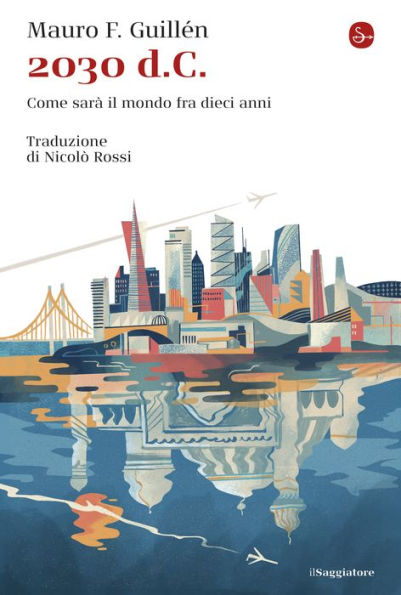 Mauro F. Guillén
2030 d.C.
Come sarà il mondo fra dieci anni

Traduzione
di Nicolò Rossi

ilSaggiatore